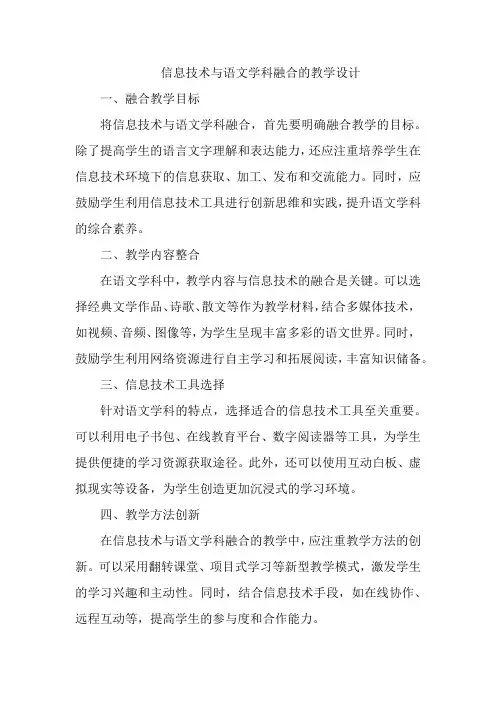 信息技术与语文学科融合的教学设计

一、融合教学目标

将信息技术与语文学科融合，首先要明确融合教学的目标。除了提高学生的语言文字理解和表达能力，还应注重培养学生在信息技术环境下的信息获取、加工、发布和交流能力。同时，应鼓励学生利用信息技术工具进行创新思维和实践，提升语文学科的综合素养。

二、教学内容整合

在语文学科中，教学内容与信息技术的融合是关键。可以选择经典文学作品、诗歌、散文等作为教学材料，结合多媒体技术，如视频、音频、图像等，为学生呈现丰富多彩的语文世界。同时，鼓励学生利用网络资源进行自主学习和拓展阅读，丰富知识储备。

三、信息技术工具选择

针对语文学科的特点，选择适合的信息技术工具至关重要。可以利用电子书包、在线教育平台、数字阅读器等工具，为学生提供便捷的学习资源获取途径。此外，还可以使用互动白板、虚拟现实等设备，为学生创造更加沉浸式的学习环境。

四、教学方法创新

在信息技术与语文学科融合的教学中，应注重教学方法的创新。可以采用翻转课堂、项目式学习等新型教学模式，激发学生的学习兴趣和主动性。同时，结合信息技术手段，如在线协作、远程互动等，提高学生的参与度和合作能力。